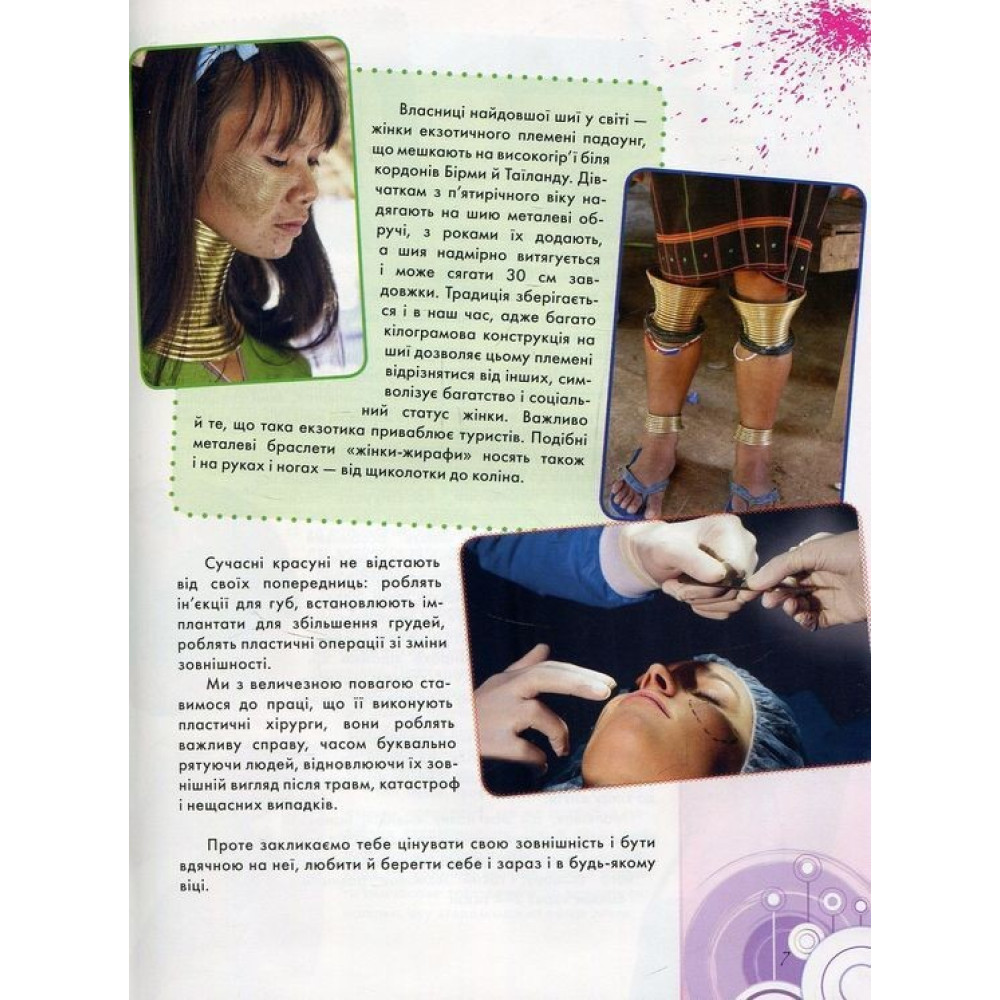 Власниці найдовшої шиї у світі — жінки екзотичного племені падаунг, що мешкають на високогір'ї біля кордонів Бірми й Таїланду. Дівчаткам з п'ятирічного віку надягають на шию металеві обручі, з роками їх додають, а шия надмірно витягується і може сягати 30 см завдовжки. Традиція зберігається і в наш час, адже багато кілограмова конструкція на шиї дозволяє цьому племені відрізнятися від інших, символізує багатство і соціальний статус жінки. Важливо й те, що така екзотика приваблює туристів. Подібні металеві браслети «жінки-жирафи» носять також і на руках і ногах — від щиколотки до коліна.

Сучасні красуні не відстають від своїх попередниць: роблять ін'єкції для губ, встановлюють імплантати для збільшення грудей, роблять пластичні операції зі зміни зовнішності.

Ми з величезною повагою ставимося до праці, що її виконують пластичні хірурги, вони роблять важливу справу, часом буквально рятуючи людей, відновлюючи їх зовнішній вигляд після травм, катастроф і нещасних випадків.

Проте закликаємо тебе цінувати свою зовнішність і бути вдячною на неї, любити й берегти себе і зараз і в будь-якому віці.

7